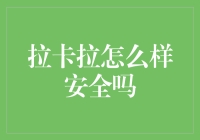 拉卡拉怎么样安全吗